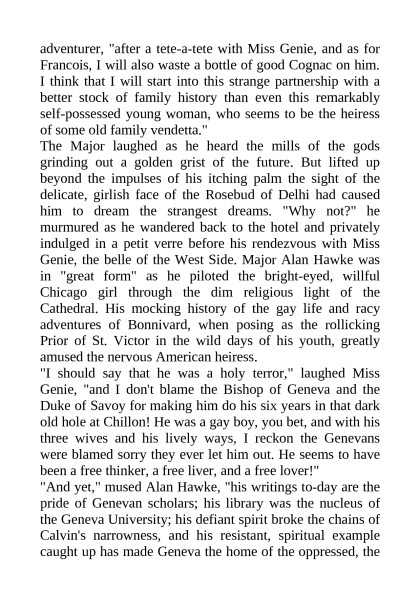 adventurer, "after a tete-a-tete with Miss Genie, and as for Francois, I will also waste a bottle of good Cognac on him. I think that I will start into this strange partnership with a better stock of family history than even this remarkably self-possessed young woman, who seems to be the heiress of some old family vendetta."
The Major laughed as he heard the mills of the gods grinding out a golden grist of the future. But lifted up beyond the impulses of his itching palm the sight of the delicate, girlish face of the Rosebud of Delhi had caused him to dream the strangest dreams. "Why not?" he murmured as he wandered back to the hotel and privately indulged in a petit verre before his rendezvous with Miss Genie, the belle of the West Side. Major Alan Hawke was in "great form" as he piloted the bright-eyed, willful Chicago girl through the dim religious light of the Cathedral. His mocking history of the gay life and racy adventures of Bonnivard, when posing as the rollicking Prior of St. Victor in the wild days of his youth, greatly amused the nervous American heiress.
"I should say that he was a holy terror," laughed Miss Genie, "and I don't blame the Bishop of Geneva and the Duke of Savoy for making him do his six years in that dark old hole at Chillon! He was a gay boy, you bet, and with his three wives and his lively ways, I reckon the Genevans were blamed sorry they ever let him out. He seems to have been a free thinker, a free liver, and a free lover!"
"And yet," mused Alan Hawke, "his writings to-day are the pride of Genevan scholars; his library was the nucleus of the Geneva University; his defiant spirit broke the chains of Calvin's narrowness, and his resistant, spiritual example caught up has made Geneva the home of the oppressed, the